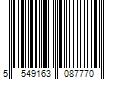 5 549163 087770